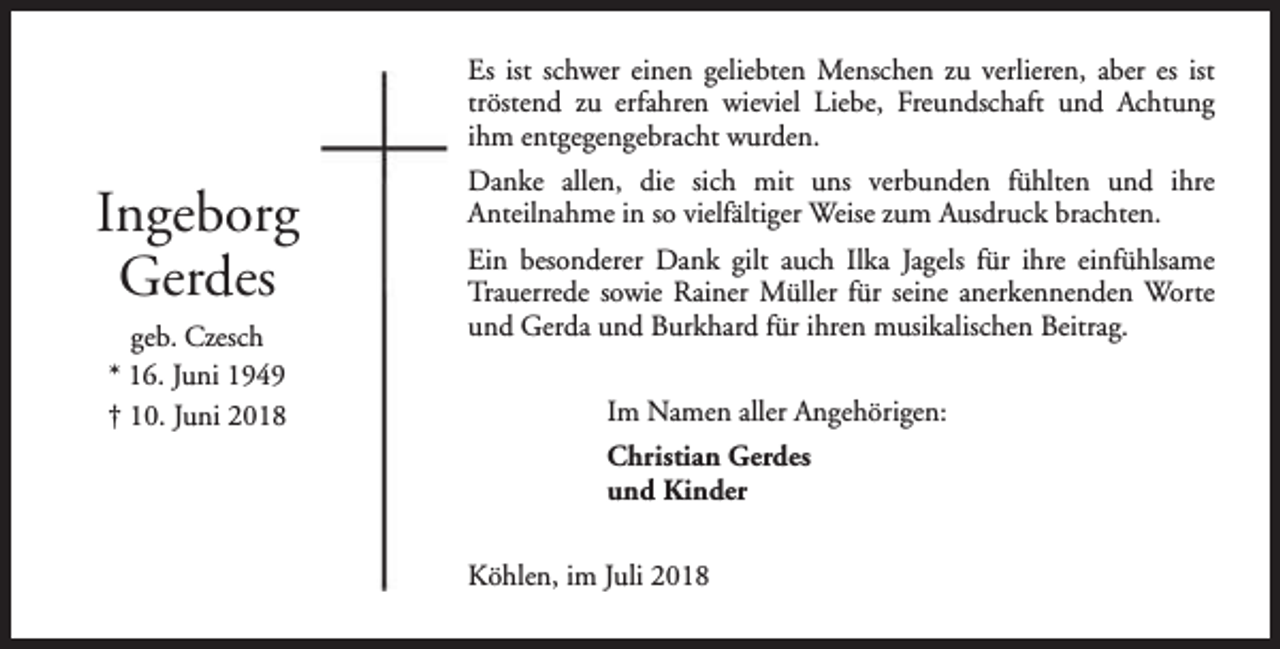 Ingeborg
Gerdes

geb. Czesch
* 16. Juni 1949
† 10. Juni 2018

Es ist schwer einen geliebten Menschen zu verlieren, aber es ist tröstend zu erfahren wieviel Liebe, Freundschaft und Achtung ihm entgegengebracht wurden.

Danke allen, die sich mit uns verbunden fühlten und ihre Anteilnahme in so vielfältiger Weise zum Ausdruck brachten.

Ein besonderer Dank gilt auch Ilka Jagels für ihre einfühlsame Trauerrede sowie Rainer Müller für seine anerkennenden Worte und Gerda und Burkhard für ihren musikalischen Beitrag.

Im Namen aller Angehörigen:

Christian Gerdes
und Kinder

Köhlen, im Juli 2018